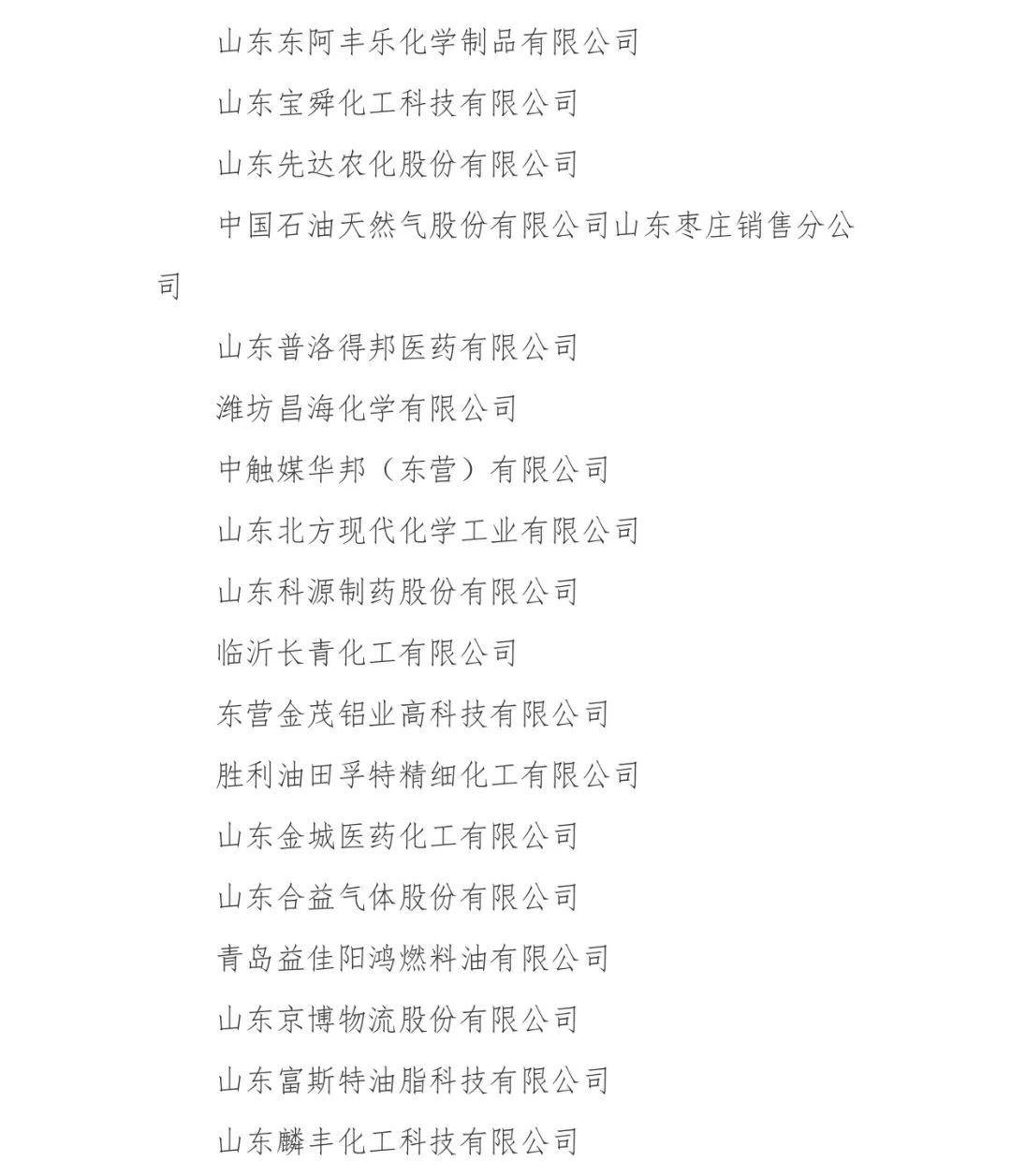 山东东阿丰乐化学制品有限公司

山东宝舜化工科技有限公司

山东先达农化股份有限公司

中国石油天然气股份有限公司山东枣庄销售分公司

山东普洛得邦医药有限公司

潍坊昌海化学有限公司

中触媒华邦（东营）有限公司

山东北方现代化学工业有限公司

山东科源制药股份有限公司

临沂长青化工有限公司

东营金茂铝业高科技有限公司

胜利油田孚特精细化工有限公司

山东金城医药化工有限公司

山东合益气体股份有限公司

青岛益佳阳鸿燃料油有限公司

山东京博物流股份有限公司

山东富斯特油脂科技有限公司

山东麟丰化工科技有限公司